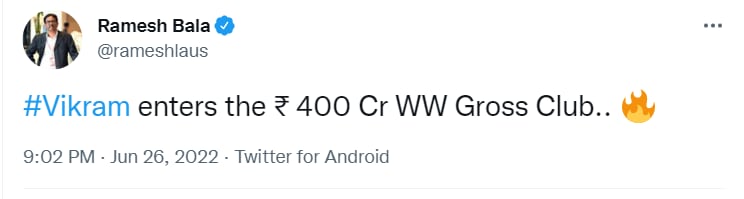 Ramesh Bala
@rameshlaus

#Vikram enters the ₹ 400 Cr WW Gross Club.. 🔥

9:02 PM · Jun 26, 2022 · Twitter for Android